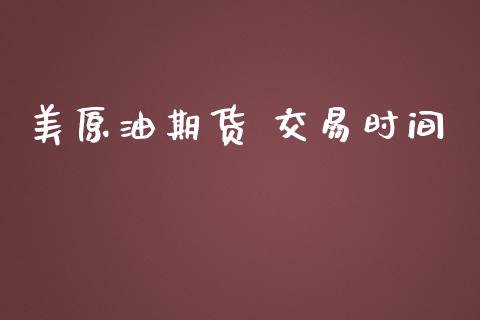 美原油期货 交易时间